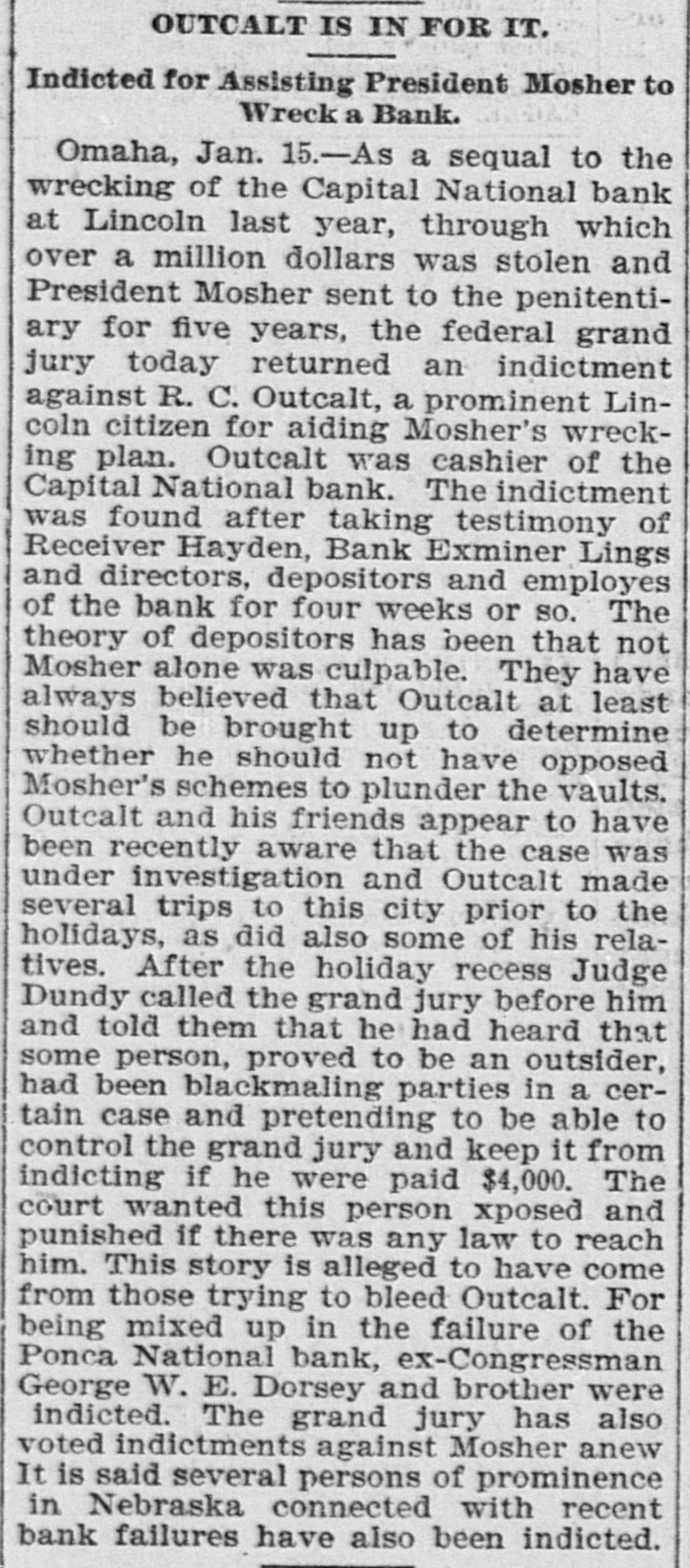 OUTCALT IS IN FOR IT.

Indicted for Assisting President Mosher to Wreck a Bank.

Omaha, Jan. 15.—As a sequal to the wrecking of the Capital National bank at Lincoln last year, through which over a million dollars was stolen and President Mosher sent to the penitentiary for five years, the federal grand jury today returned an indictment against R. C. Outcalt, a prominent Lincoln citizen for aiding Mosher's wrecking plan. Outcalt was cashier of the Capital National bank. The indictment was found after taking testimony of Receiver Hayden, Bank Exminer Lings and directors, depositors and employes of the bank for four weeks or so. The theory of depositors has been that not Mosher alone was culpable. They have always believed that Outcalt at least should be brought up to determine whether he should not have opposed Mosher's schemes to plunder the vaults. Outcalt and his friends appear to have been recently aware that the case was under investigation and Outcalt made several trips to this city prior to the holidays, as did also some of his relatives. After the holiday recess Judge Dundy called the grand jury before him and told them that he had heard that some person, proved to be an outsider, had been blackmaling parties in a certain case and pretending to be able to control the grand jury and keep it from indicting if he were paid $4,000. The court wanted this person xposed and punished if there was any law to reach him. This story is alleged to have come from those trying to bleed Outcalt. For being mixed up in the failure of the Ponca National bank, ex-Congressman George W. E. Dorsey and brother were indicted. The grand jury has also voted indictments against Mosher anew It is said several persons of prominence in Nebraska connected with recent bank failures have also been indicted.